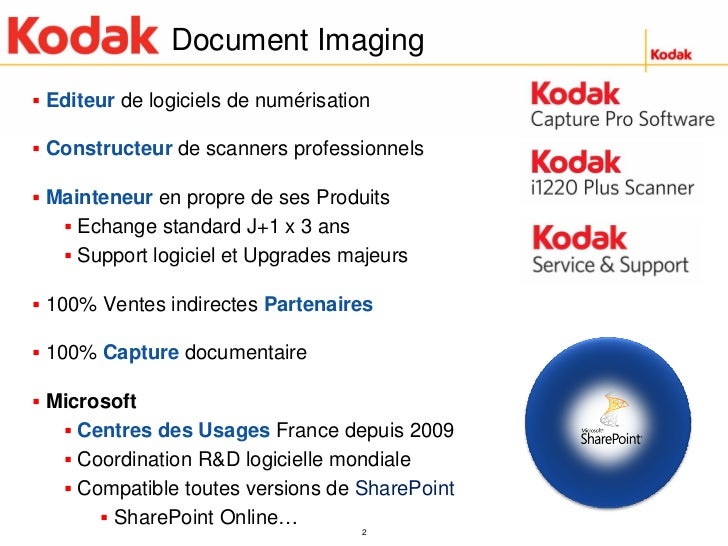 Kodak Document Imaging

Kodak

• Editeur de logiciels de numérisation

• Constructeur de scanners professionnels

• Mainteneur en propre de ses Produits
• Echange standard J+1 x 3 ans
• Support logiciel et Upgrades majeurs

• 100% Ventes indirectes Partenaires

• 100% Capture documentaire

• Microsoft
• Centres des Usages France depuis 2009
• Coordination R&D logicielle mondiale
• Compatible toutes versions de SharePoint
• SharePoint Online…

Kodak
Capture Pro Software

Kodak
i1220 Plus Scanner

Kodak
Service & Support

Microsoft
SharePoint

2